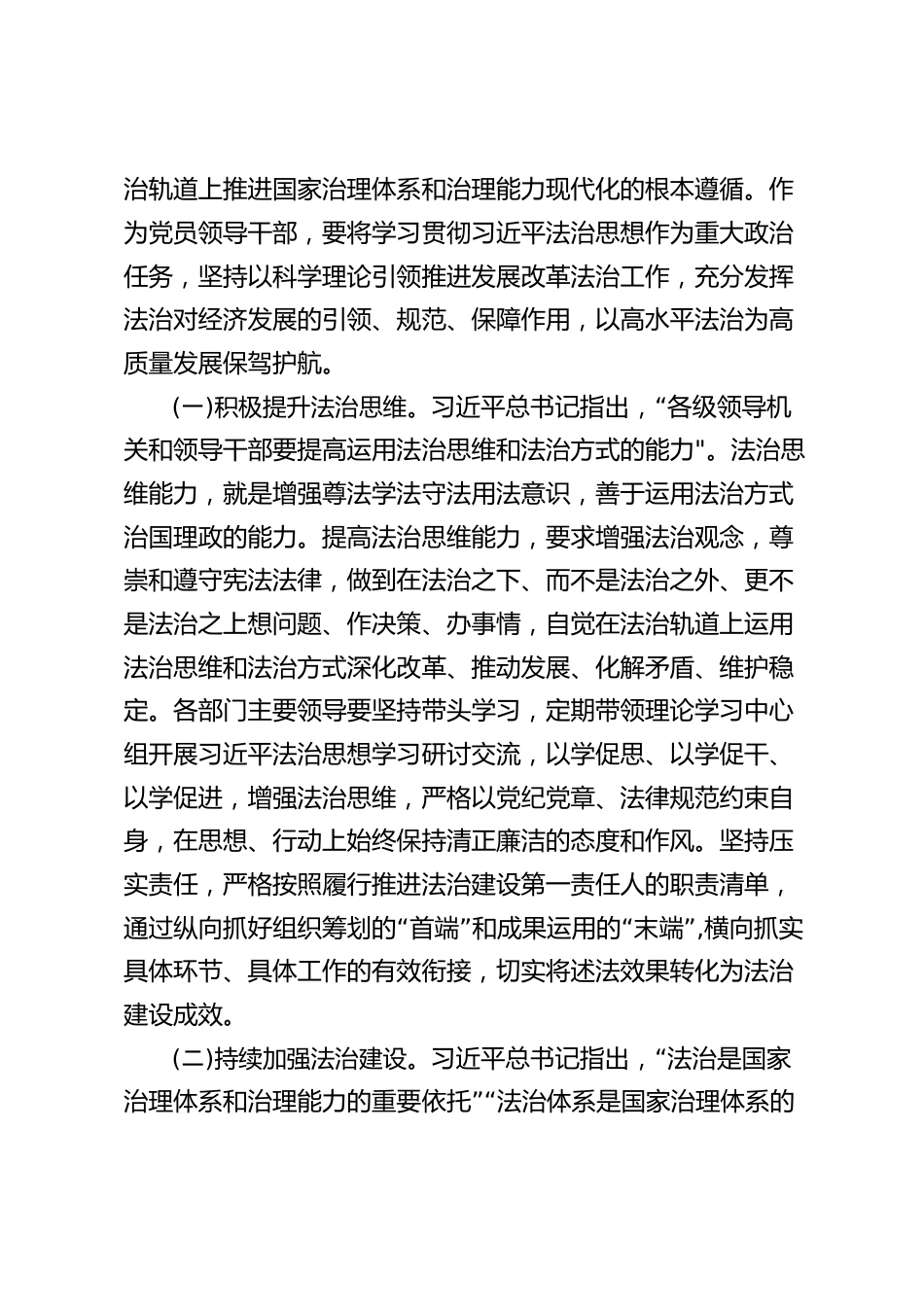 治轨道上推进国家治理体系和治理能力现代化的根本遵循。作为党员领导干部，要将学习贯彻习近平法治思想作为重大政治任务，坚持以科学理论引领推进发展改革法治工作，充分发挥法治对经济发展的引领、规范、保障作用，以高水平法治为高质量发展保驾护航。

(一)积极提升法治思维。习近平总书记指出，“各级领导机关和领导干部要提高运用法治思维和法治方式的能力"。法治思维能力，就是增强尊法学法守法用法意识，善于运用法治方式治国理政的能力。提高法治思维能力，要求增强法治观念，尊崇和遵守宪法法律，做到在法治之下、而不是法治之外、更不是法治之上想问题、作决策、办事情，自觉在法治轨道上运用法治思维和法治方式深化改革、推动发展、化解矛盾、维护稳定。各部门主要领导要坚持带头学习，定期带领理论学习中心组开展习近平法治思想学习研讨交流，以学促思、以学促干、以学促进，增强法治思维，严格以党纪党章、法律规范约束自身，在思想、行动上始终保持清正廉洁的态度和作风。坚持压实责任，严格按照履行推进法治建设第一责任人的职责清单，通过纵向抓好组织筹划的“首端”和成果运用的“末端”,横向抓实具体环节、具体工作的有效衔接，切实将述法效果转化为法治建设成效。

(二)持续加强法治建设。习近平总书记指出，“法治是国家治理体系和治理能力的重要依托”“法治体系是国家治理体系的